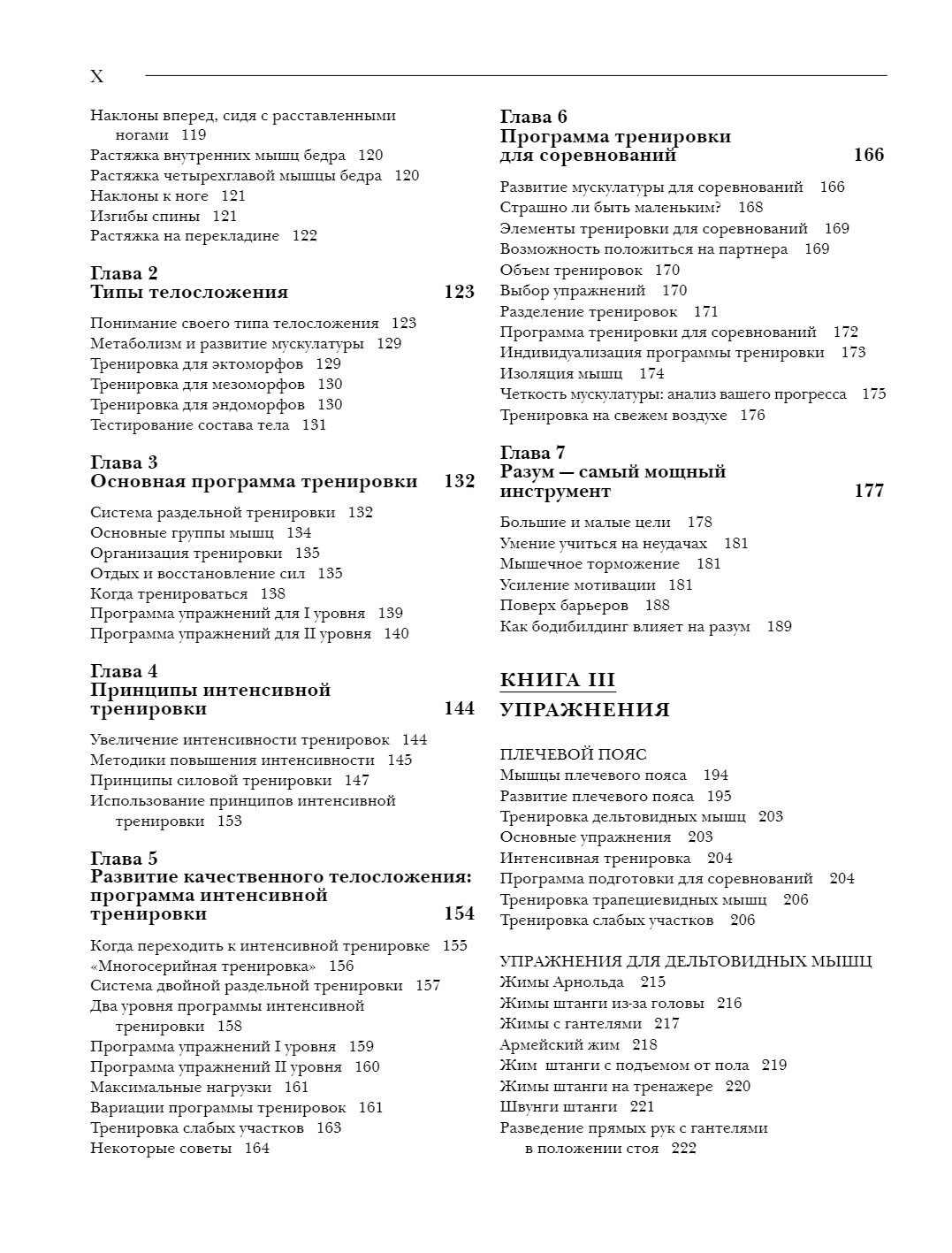 X

Наклоны вперед, сидя с расставленными ногами 119
Растяжка внутренних мышц бедра 120
Растяжка четырехглавой мышцы бедра 120
Наклоны к ноге 121
Изгибы спины 121
Растяжка на перекладине 122

Глава 2
Типы телосложения 123

Понимание своего типа телосложения 123
Метаболизм и развитие мускулатуры 129
Тренировка для эктоморфов 129
Тренировка для мезоморфов 130
Тренировка для эндоморфов 130
Тестирование состава тела 131

Глава 3
Основная программа тренировки 132

Система раздельной тренировки 132
Основные группы мышц 134
Организация тренировки 135
Отдых и восстановление сил 135
Когда тренироваться 138
Программа упражнений для I уровня 139
Программа упражнений для II уровня 140

Глава 4
Принципы интенсивной тренировки 144

Увеличение интенсивности тренировок 144
Методики повышения интенсивности 145
Принципы силовой тренировки 147
Использование принципов интенсивной тренировки 153

Глава 5
Развитие качественного телосложения: программа интенсивной тренировки 154

Когда переходить к интенсивной тренировке 155
«Многосерийная тренировка» 156
Система двойной раздельной тренировки 157
Два уровня программы интенсивной тренировки 158
Программа упражнений I уровня 159
Программа упражнений II уровня 160
Максимальные нагрузки 161
Вариации программы тренировок 161
Тренировка слабых участков 163
Некоторые советы 164

Глава 6
Программа тренировки для соревнований 166

Развитие мускулатуры для соревнований 166
Страшно ли быть маленьким? 168
Элементы тренировки для соревнований 169
Возможность положиться на партнера 169
Объем тренировок 170
Выбор упражнений 170
Разделение тренировок 171
Программа тренировки для соревнований 172
Индивидуализация программы тренировки 173
Изоляция мышц 174
Четкость мускулатуры: анализ вашего прогресса 175
Тренировка на свежем воздухе 176

Глава 7
Разум — самый мощный инструмент 177

Большие и малые цели 178
Умение учиться на неудачах 181
Мышечное торможение 181
Усиление мотивации 181
Поверх барьеров 188
Как бодибилдинг влияет на разум 189

КНИГА III
УПРАЖНЕНИЯ

ПЛЕЧЕВОЙ ПОЯС
Мышцы плечевого пояса 194
Развитие плечевого пояса 195
Тренировка дельтовидных мышц 203
Основные упражнения 203
Интенсивная тренировка 204
Программа подготовки для соревнований 204
Тренировка трапециевидных мышц 206
Тренировка слабых участков 206

УПРАЖНЕНИЯ ДЛЯ ДЕЛЬТОВИДНЫХ МЫШЦ
Жимы Арнольда 215
Жимы штанги из-за головы 216
Жимы с гантелями 217
Армейский жим 218
Жим штанги с подъемом от пола 219
Жимы штанги на тренажере 220
Швунги штанги 221
Разведение прямых рук с гантелями в положении стоя 222